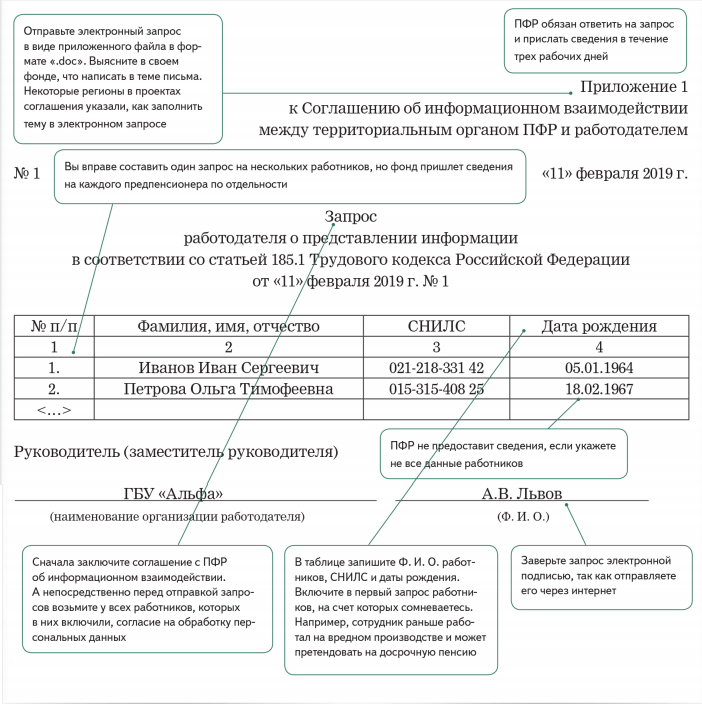 Отправьте электронный запрос в виде приложенного файла в формате «.doc». Выясните в своем фонде, что написать в теме письма. Некоторые регионы в проектах соглашения указали, как заполнить тему в электронном запросе

ПФР обязан ответить на запрос и прислать сведения в течение трех рабочих дней

Приложение 1
к Соглашению об информационном взаимодействии
между территориальным органом ПФР и работодателем

№ 1

Вы вправе составить один запрос на нескольких работников, но фонд пришлет сведения на каждого предпенсионера по отдельности

«11» февраля 2019 г.

Запрос
работодателя о представлении информации
в соответствии со статьей 185.1 Трудового кодекса Российской Федерации
от «11» февраля 2019 г. № 1

| № п/п | Фамилия, имя, отчество | СНИЛС | Дата рождения |
|---|---|---|---|
| 1 | 2 | 3 | 4 |
| 1. | Иванов Иван Сергеевич | 021-218-331 42 | 05.01.1964 |
| 2. | Петрова Ольга Тимофеевна | 015-315-408 25 | 18.02.1967 |
| <...> | | | |

Руководитель (заместитель руководителя)

ПФР не предоставит сведения, если укажете не все данные работников

ГБУ «Альфа»
(наименование организации работодателя)

А.В. Львов
(Ф. И. О.)

Сначала заключите соглашение с ПФР об информационном взаимодействии. А непосредственно перед отправкой запросов возьмите у всех работников, которых в них включили, согласие на обработку персональных данных

В таблице запишите Ф. И. О. работников, СНИЛС и даты рождения. Включите в первый запрос работников, на счет которых сомневаетесь. Например, сотрудник раньше работал на вредном производстве и может претендовать на досрочную пенсию

Заверьте запрос электронной подписью, так как отправляете его через интернет